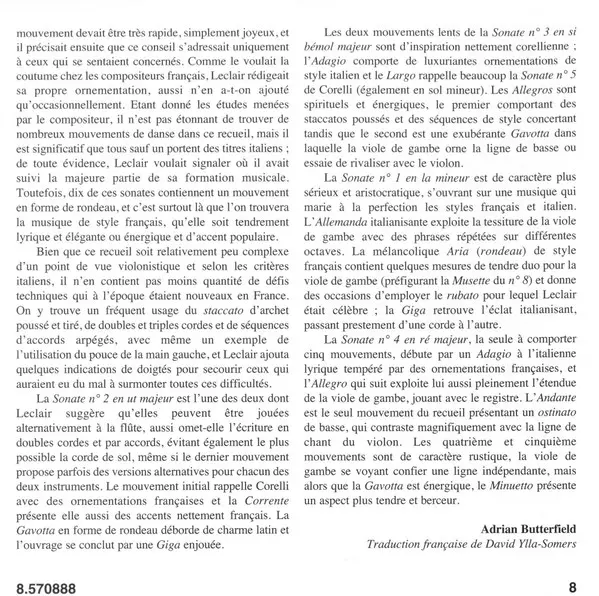 mouvement devait être très rapide, simplement joyeux, et il précisait ensuite que ce conseil s'adressait uniquement à ceux qui se sentaient concernés. Comme le voulait la coutume chez les compositeurs français, Leclair rédigeait sa propre ornementation, aussi n'en a-t-on ajouté qu'occasionnellement. Etant donné les études menées par le compositeur, il n'est pas étonnant de trouver de nombreux mouvements de danse dans ce recueil, mais il est significatif que tous sauf un portent des titres italiens ; de toute évidence, Leclair voulait signaler où il avait suivi la majeure partie de sa formation musicale. Toutefois, dix de ces sonates contiennent un mouvement en forme de rondeau, et c'est surtout là que l'on trouvera la musique de style français, qu'elle soit tendrement lyrique et élégante ou énergique et d'accent populaire.

Bien que ce recueil soit relativement peu complexe d'un point de vue violonistique et selon les critères italiens, il n'en contient pas moins quantité de défis techniques qui à l'époque étaient nouveaux en France. On y trouve un fréquent usage du staccato d'archet poussé et tiré, de doubles et triples cordes et de séquences d'accords arpégés, avec même un exemple de l'utilisation du pouce de la main gauche, et Leclair ajouta quelques indications de doigtés pour secourir ceux qui auraient eu du mal à surmonter toutes ces difficultés.

La Sonate n° 2 en ut majeur est l'une des deux dont Leclair suggère qu'elles peuvent être jouées alternativement à la flûte, aussi omet-elle l'écriture en doubles cordes et par accords, évitant également le plus possible la corde de sol, même si le dernier mouvement propose parfois des versions alternatives pour chacun des deux instruments. Le mouvement initial rappelle Corelli avec des ornementations françaises et la Corrente présente elle aussi des accents nettement français. La Gavotta en forme de rondeau déborde de charme latin et l'ouvrage se conclut par une Giga enjouée.

Les deux mouvements lents de la Sonate n° 3 en si bémol majeur sont d'inspiration nettement corellienne ; l'Adagio comporte de luxuriantes ornementations de style italien et le Largo rappelle beaucoup la Sonate n° 5 de Corelli (également en sol mineur). Les Allegros sont spirituels et énergiques, le premier comportant des staccatos poussés et des séquences de style concertant tandis que le second est une exubérante Gavotta dans laquelle la viole de gambe orne la ligne de basse ou essaie de rivaliser avec le violon.

La Sonate n° 1 en la mineur est de caractère plus sérieux et aristocratique, s'ouvrant sur une musique qui marie à la perfection les styles français et italien. L'Allemanda italianisante exploite la tessiture de la viole de gambe avec des phrases répétées sur différentes octaves. La mélancolique Aria (rondeau) de style français contient quelques mesures de tendre duo pour la viole de gambe (préfigurant la Musette du n° 8) et donne des occasions d'employer le rubato pour lequel Leclair était célèbre ; la Giga retrouve l'éclat italianisant, passant prestement d'une corde à l'autre.

La Sonate n° 4 en ré majeur, la seule à comporter cinq mouvements, débute par un Adagio à l'italienne lyrique tempéré par des ornementations françaises, et l'Allegro qui suit exploite lui aussi pleinement l'étendue de la viole de gambe, jouant avec le registre. L'Andante est le seul mouvement du recueil présentant un ostinato de basse, qui contraste magnifiquement avec la ligne de chant du violon. Les quatrième et cinquième mouvements sont de caractère rustique, la viole de gambe se voyant confier une ligne indépendante, mais alors que la Gavotta est énergique, le Minuetto présente un aspect plus tendre et berceur.

Adrian Butterfield
Traduction française de David Ylla-Somers

8.570888

8